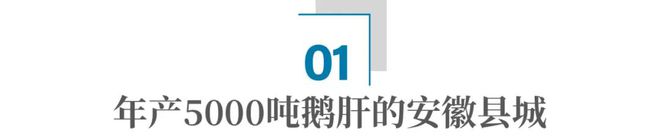 01

年产5000吨鹅肝的安徽县城